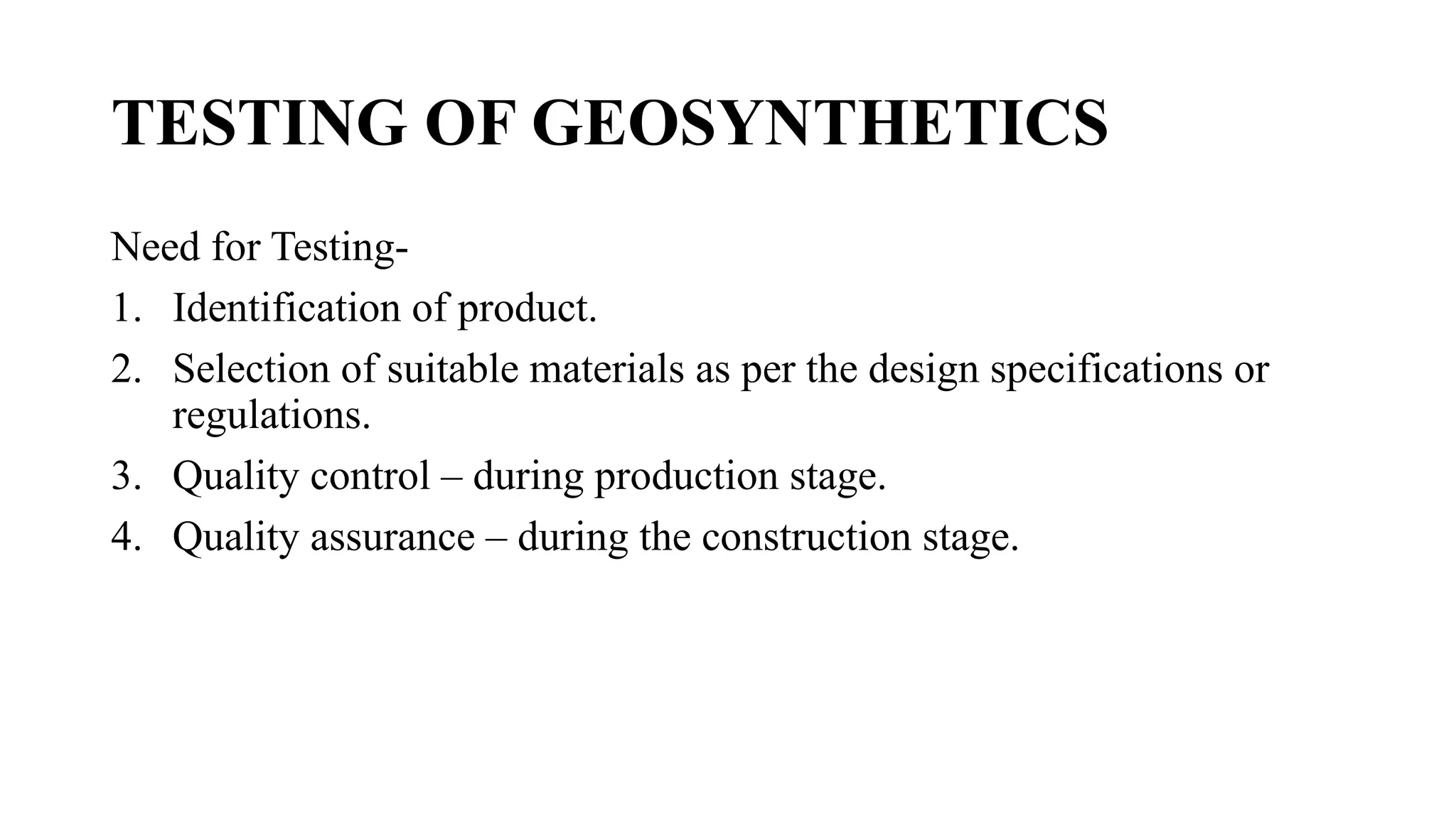 TESTING OF GEOSYNTHETICS

Need for Testing-

1. Identification of product.
2. Selection of suitable materials as per the design specifications or regulations.
3. Quality control – during production stage.
4. Quality assurance – during the construction stage.